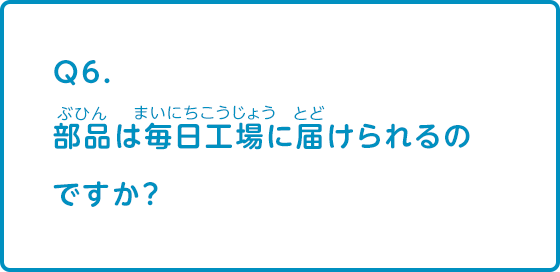 Q6.

ぶひん　まいにちこうじょう　とど
部品は毎日工場に届けられるのですか?